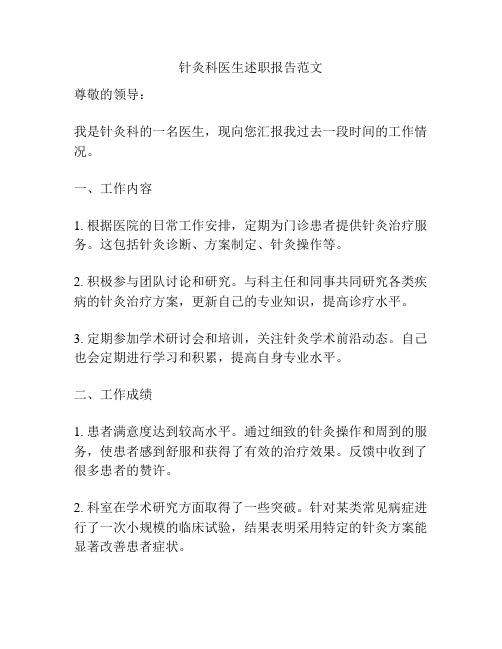 针灸科医生述职报告范文

尊敬的领导：

我是针灸科的一名医生，现向您汇报我过去一段时间的工作情况。

一、工作内容

1. 根据医院的日常工作安排，定期为门诊患者提供针灸治疗服务。这包括针灸诊断、方案制定、针灸操作等。

2. 积极参与团队讨论和研究。与科主任和同事共同研究各类疾病的针灸治疗方案，更新自己的专业知识，提高诊疗水平。

3. 定期参加学术研讨会和培训，关注针灸学术前沿动态。自己也会定期进行学习和积累，提高自身专业水平。

二、工作成绩

1. 患者满意度达到较高水平。通过细致的针灸操作和周到的服务，使患者感到舒服和获得了有效的治疗效果。反馈中收到了很多患者的赞许。

2. 科室在学术研究方面取得了一些突破。针对某类常见病症进行了一次小规模的临床试验，结果表明采用特定的针灸方案能显著改善患者症状。